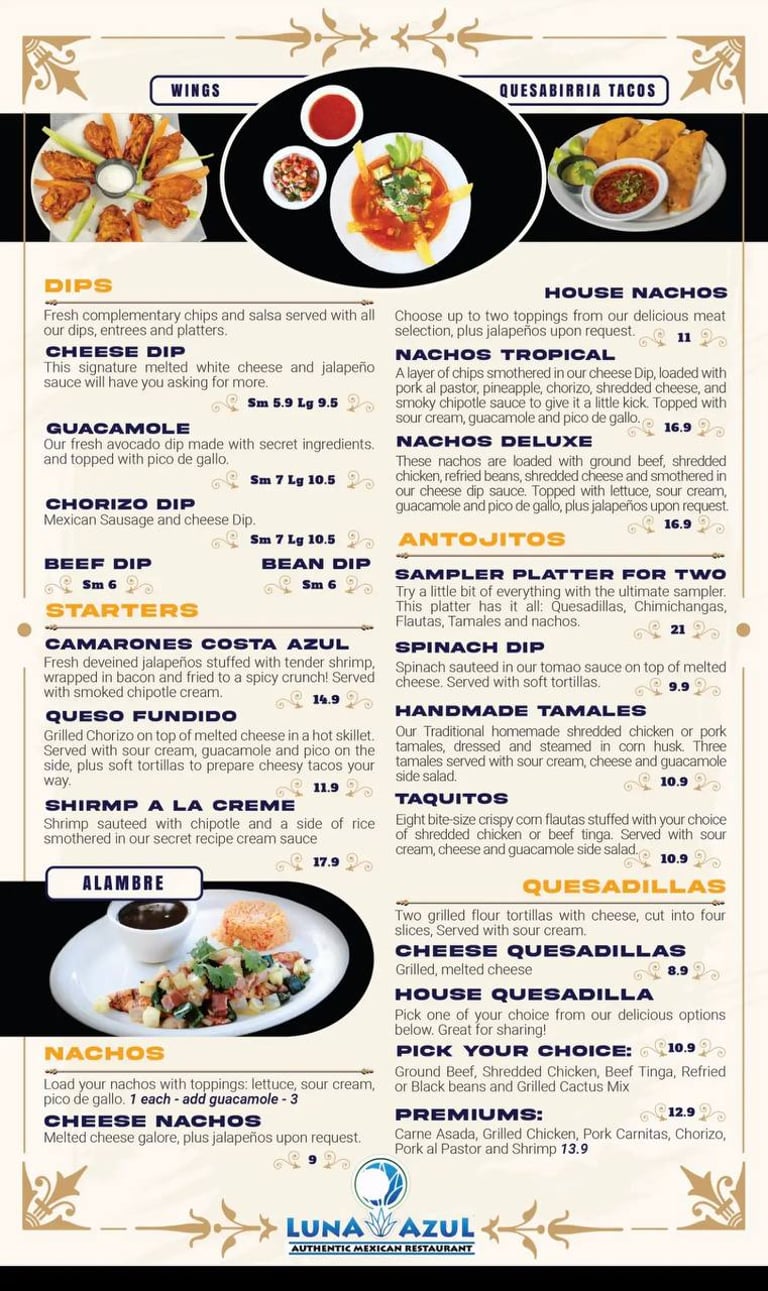 WINGS

QUESABIRRIA TACOS

DIPS

Fresh complementary chips and salsa served with all our dips, entrees and platters.

CHEESE DIP
This signature melted white cheese and jalapeño sauce will have you asking for more.
Sm 5.9 Lg 9.5

GUACAMOLE
Our fresh avocado dip made with secret ingredients. and topped with pico de gallo.
Sm 7 Lg 10.5

CHORIZO DIP
Mexican Sausage and cheese Dip.
Sm 7 Lg 10.5

BEEF DIP
Sm 6

BEAN DIP
Sm 6

STARTERS

CAMARONES COSTA AZUL
Fresh deveined jalapeños stuffed with tender shrimp, wrapped in bacon and fried to a spicy crunch! Served with smoked chipotle cream.
14.9

QUESO FUNDIDO
Grilled Chorizo on top of melted cheese in a hot skillet. Served with sour cream, guacamole and pico on the side, plus soft tortillas to prepare cheesy tacos your way.
11.9

SHIRMP A LA CREME
Shrimp sauteed with chipotle and a side of rice smothered in our secret recipe cream sauce
17.9

ALAMBRE

NACHOS

Load your nachos with toppings: lettuce, sour cream, pico de gallo. 1 each - add guacamole - 3

CHEESE NACHOS
Melted cheese galore, plus jalapeños upon request.
9

HOUSE NACHOS
Choose up to two toppings from our delicious meat selection, plus jalapeños upon request.
11

NACHOS TROPICAL
A layer of chips smothered in our cheese Dip, loaded with pork al pastor, pineapple, chorizo, shredded cheese, and smoky chipotle sauce to give it a little kick. Topped with sour cream, guacamole and pico de gallo.
16.9

NACHOS DELUXE
These nachos are loaded with ground beef, shredded chicken, refried beans, shredded cheese and smothered in our cheese dip sauce. Topped with lettuce, sour cream, guacamole and pico de gallo, plus jalapeños upon request.
16.9

ANTOJITOS

SAMPLER PLATTER FOR TWO
Try a little bit of everything with the ultimate sampler. This platter has it all: Quesadillas, Chimichangas, Flautas, Tamales and nachos.
21

SPINACH DIP
Spinach sauteed in our tomao sauce on top of melted cheese. Served with soft tortillas.
9.9

HANDMADE TAMALES
Our Traditional homemade shredded chicken or pork tamales, dressed and steamed in corn husk. Three tamales served with sour cream, cheese and guacamole side salad.
10.9

TAQUITOS
Eight bite-size crispy corn flautas stuffed with your choice of shredded chicken or beef tinga. Served with sour cream, cheese and guacamole side salad.
10.9

QUESADILLAS

Two grilled flour tortillas with cheese, cut into four slices, Served with sour cream.

CHEESE QUESADILLAS
Grilled, melted cheese
8.9

HOUSE QUESADILLA
Pick one of your choice from our delicious options below. Great for sharing!

PICK YOUR CHOICE:
10.9
Ground Beef, Shredded Chicken, Beef Tinga, Refried or Black beans and Grilled Cactus Mix

PREMIUMS:
12.9
Carne Asada, Grilled Chicken, Pork Carnitas, Chorizo, Pork al Pastor and Shrimp 13.9

LUNA AZUL
AUTHENTIC MEXICAN RESTAURANT